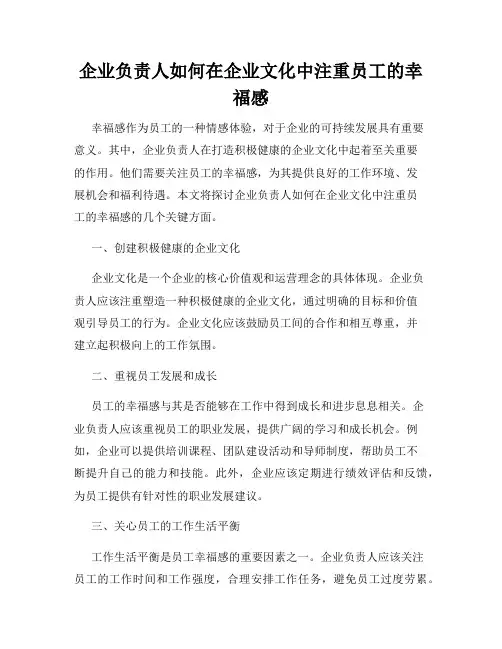 企业负责人如何在企业文化中注重员工的幸福感

幸福感作为员工的一种情感体验，对于企业的可持续发展具有重要意义。其中，企业负责人在打造积极健康的企业文化中起着至关重要的作用。他们需要关注员工的幸福感，为其提供良好的工作环境、发展机会和福利待遇。本文将探讨企业负责人如何在企业文化中注重员工的幸福感的几个关键方面。

一、创建积极健康的企业文化

企业文化是一个企业的核心价值观和运营理念的具体体现。企业负责人应该注重塑造一种积极健康的企业文化，通过明确的目标和价值观引导员工的行为。企业文化应该鼓励员工间的合作和相互尊重，并建立起积极向上的工作氛围。

二、重视员工发展和成长

员工的幸福感与其是否能够在工作中得到成长和进步息息相关。企业负责人应该重视员工的职业发展，提供广阔的学习和成长机会。例如，企业可以提供培训课程、团队建设活动和导师制度，帮助员工不断提升自己的能力和技能。此外，企业应该定期进行绩效评估和反馈，为员工提供有针对性的职业发展建议。

三、关心员工的工作生活平衡

工作生活平衡是员工幸福感的重要因素之一。企业负责人应该关注员工的工作时间和工作强度，合理安排工作任务，避免员工过度劳累。